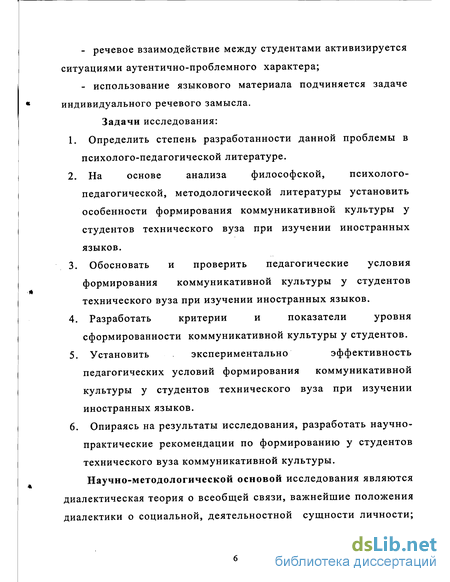 - речевое взаимодействие между студентами активизируется ситуациями аутентично-проблемного характера;

- использование языкового материала подчиняется задаче индивидуального речевого замысла.

Задачи исследования:

1. Определить степень разработанности данной проблемы в психолого-педагогической литературе.

2. На основе анализа философской, психолого-педагогической, методологической литературы установить особенности формирования коммуникативной культуры у студентов технического вуза при изучении иностранных языков.

3. Обосновать и проверить педагогические условия формирования коммуникативной культуры у студентов технического вуза при изучении иностранных языков.

4. Разработать критерии и показатели уровня сформированности коммуникативной культуры у студентов.

5. Установить экспериментально эффективность педагогических условий формирования коммуникативной культуры у студентов технического вуза при изучении иностранных языков.

6. Опираясь на результаты исследования, разработать научно-практические рекомендации по формированию у студентов технического вуза коммуникативной культуры.

Научно-методологической основой исследования являются диалектическая теория о всеобщей связи, важнейшие положения диалектики о социальной, деятельностной сущности личности;

6

dsLib.net
библиотека диссертаций